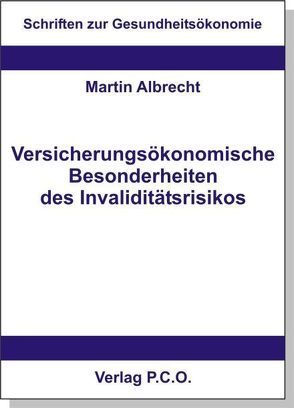 Schriften zur Gesundheitsökonomie

Martin Albrecht

Versicherungsökonomische Besonderheiten des Invaliditätsrisikos

Verlag P.C.O.